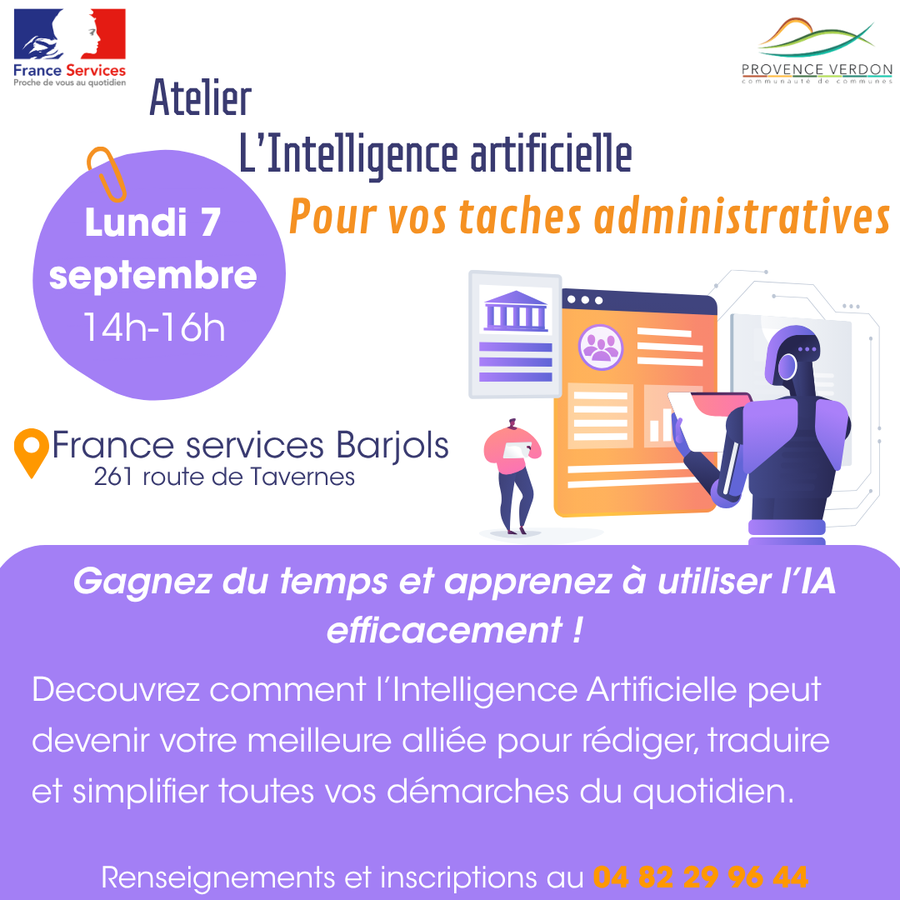 France Services
Proche de vous au quotidien

PROVENCE VERDON
communauté de communes

Atelier
L'Intelligence artificielle
Pour vos taches administratives

Lundi 7
septembre
14h-16h

France services Barjols
261 route de Tavernes

Gagnez du temps et apprenez à utiliser l'IA efficacement !

Decouvrez comment l'Intelligence Artificielle peut devenir votre meilleure alliée pour rédiger, traduire et simplifier toutes vos démarches du quotidien.

Renseignements et inscriptions au 04 82 29 96 44